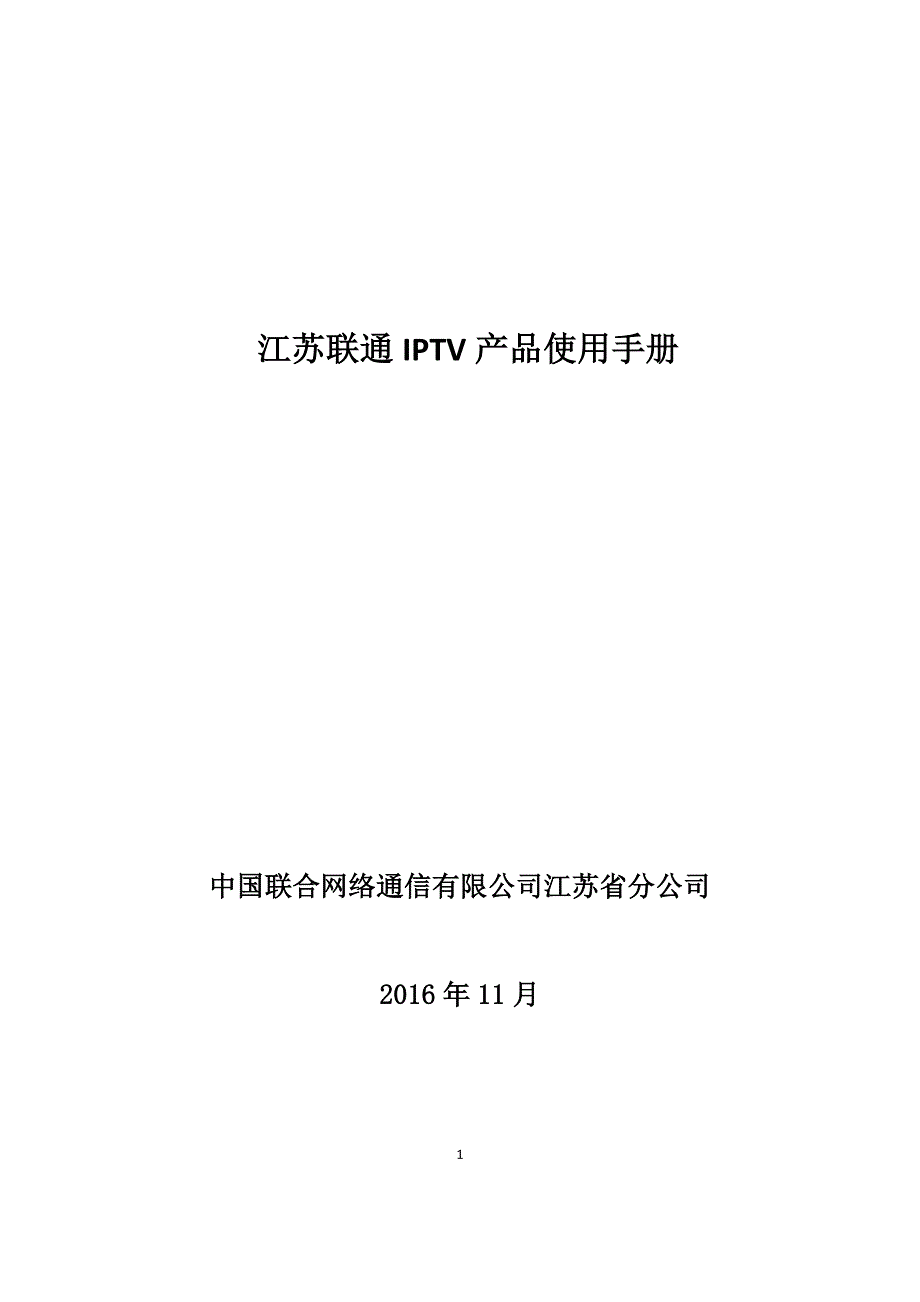 江苏联通IPTV产品使用手册

中国联合网络通信有限公司江苏省分公司

2016年11月

1